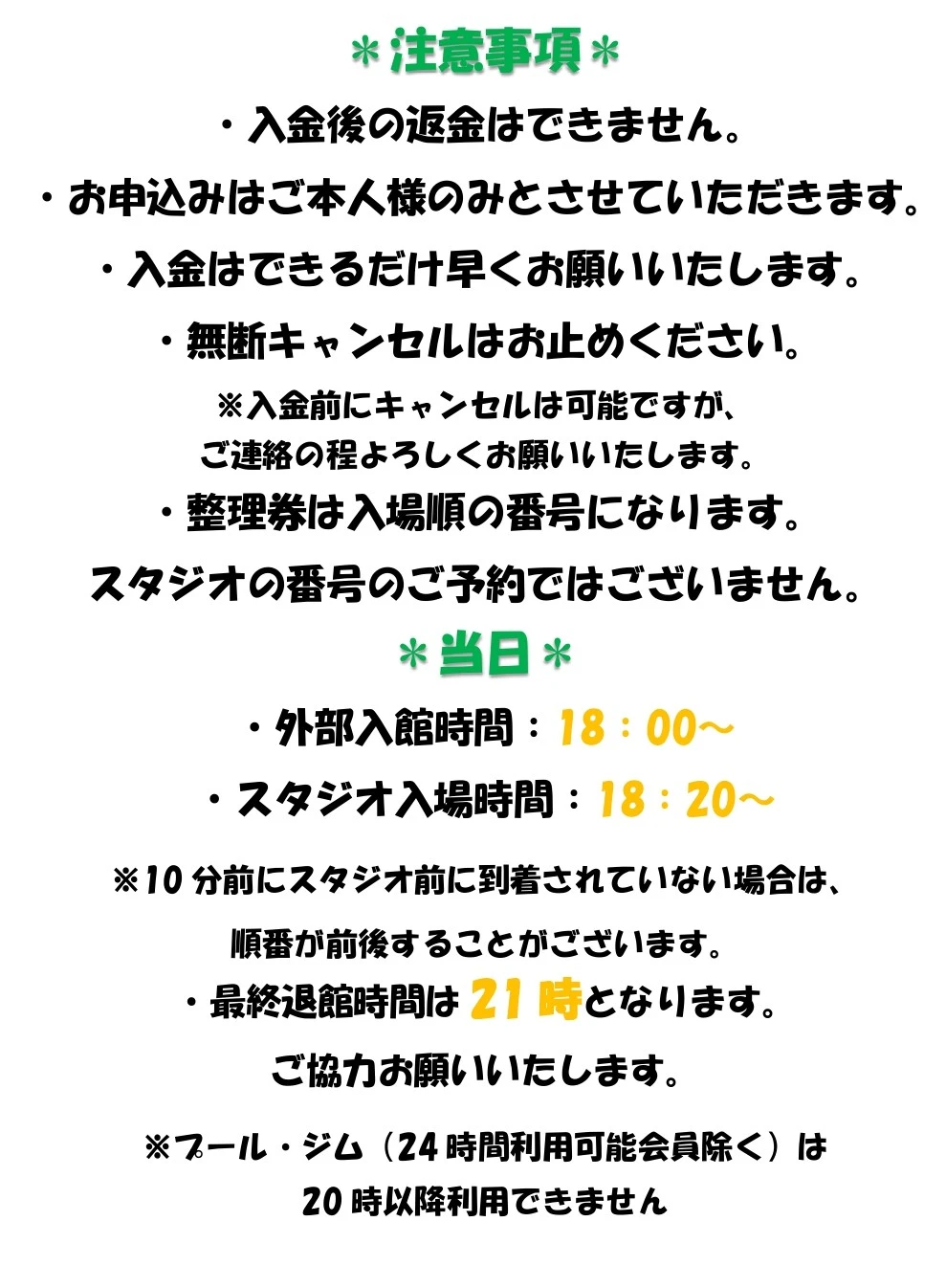 ＊注意事項＊

・入金後の返金はできません。

・お申込みはご本人様のみとさせていただきます。

・入金はできるだけ早くお願いいたします。

・無断キャンセルはお止めください。

※入金前にキャンセルは可能ですが、
ご連絡の程よろしくお願いいたします。

・整理券は入場順の番号になります。
スタジオの番号のご予約ではございません。

＊当日＊

・外部入館時間：18：00～

・スタジオ入場時間：18：20～

※10分前にスタジオ前に到着されていない場合は、
順番が前後することがございます。

・最終退館時間は21時となります。
ご協力お願いいたします。

※プール・ジム（24時間利用可能会員除く）は
20時以降利用できません